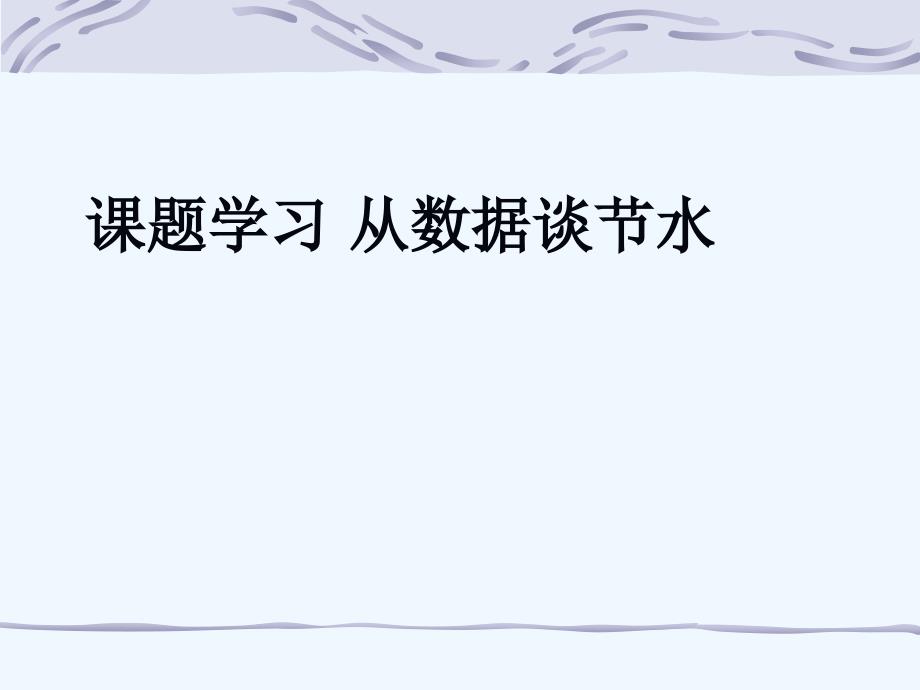 课题学习 从数据谈节水